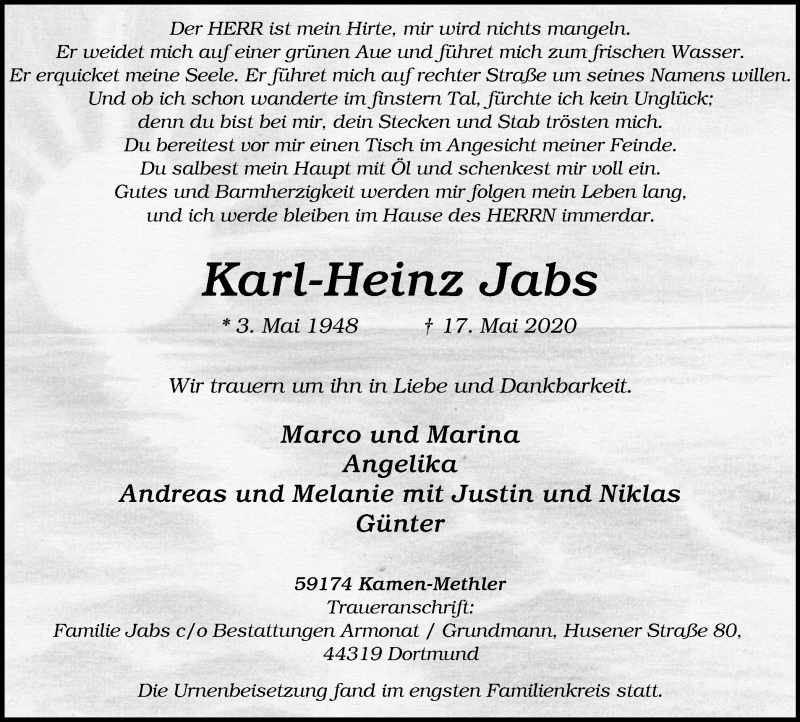 Der HERR ist mein Hirte, mir wird nichts mangeln.
Er weidet mich auf einer grünen Aue und führet mich zum frischen Wasser.
Er erquicket meine Seele. Er führet mich auf rechter Straße um seines Namens willen.
Und ob ich schon wanderte im finstern Tal, fürchte ich kein Unglück;
denn du bist bei mir, dein Stecken und Stab trösten mich.
Du bereitest vor mir einen Tisch im Angesicht meiner Feinde.
Du salbest mein Haupt mit Öl und schenkest mir voll ein.
Gutes und Barmherzigkeit werden mir folgen mein Leben lang,
und ich werde bleiben im Hause des HERRN immerdar.

Karl-Heinz Jabs

* 3. Mai 1948 † 17. Mai 2020

Wir trauern um ihn in Liebe und Dankbarkeit.

Marco und Marina
Angelika
Andreas und Melanie mit Justin und Niklas
Günter

59174 Kamen-Methler
Traueranschrift:
Familie Jabs c/o Bestattungen Armonat / Grundmann, Husener Straße 80,
44319 Dortmund

Die Urnenbeisetzung fand im engsten Familienkreis statt.